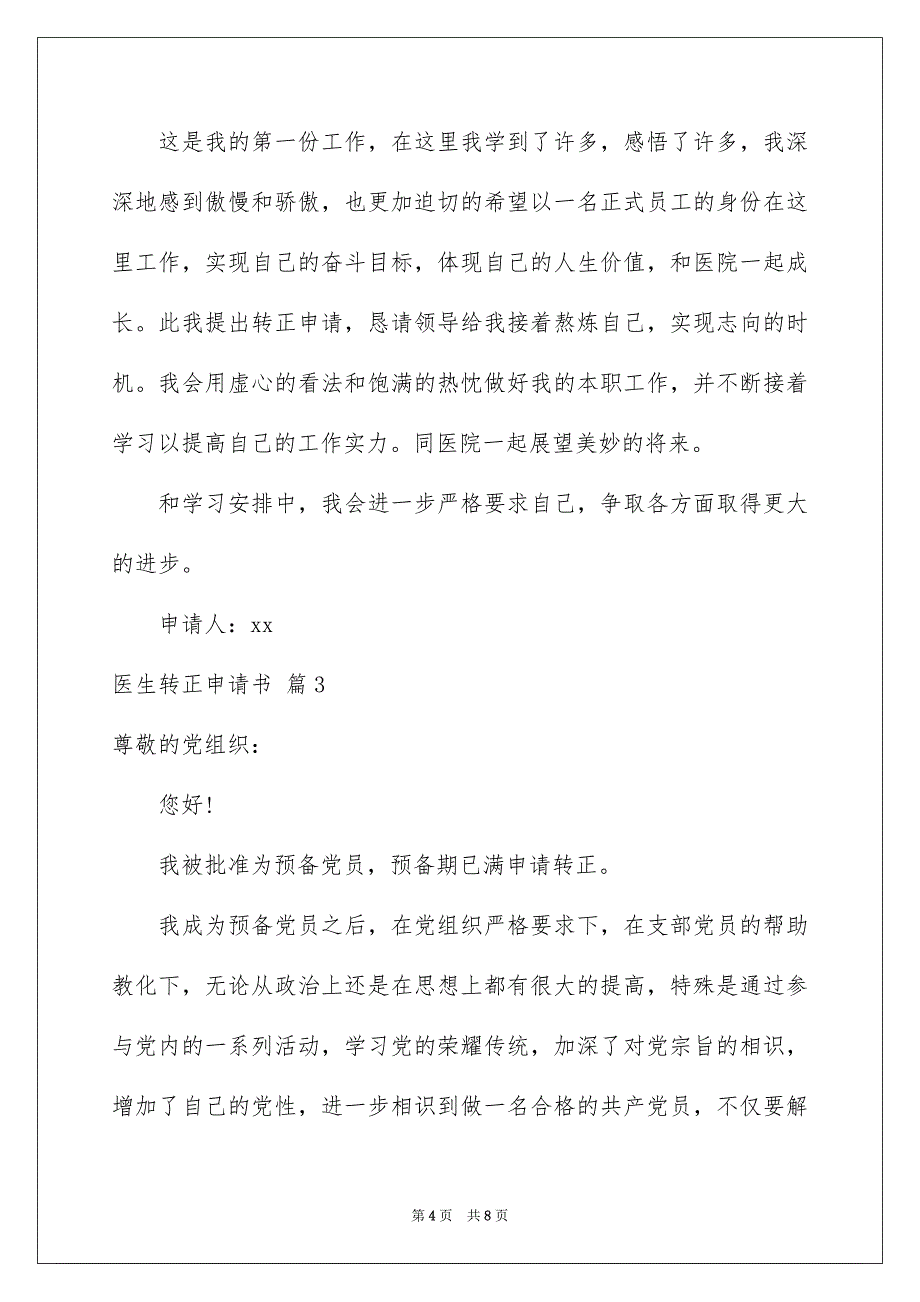 这是我的第一份工作，在这里我学到了许多，感悟了许多，我深深地感到傲慢和骄傲，也更加迫切的希望以一名正式员工的身份在这里工作，实现自己的奋斗目标，体现自己的人生价值，和医院一起成长。此我提出转正申请，恳请领导给我接着熬炼自己，实现志向的时机。我会用虚心的看法和饱满的热忱做好我的本职工作，并不断接着学习以提高自己的工作实力。同医院一起展望美妙的将来。

和学习安排中，我会进一步严格要求自己，争取各方面取得更大的进步。

申请人：xx

医生转正申请书 篇3

尊敬的党组织：

您好!

我被批准为预备党员，预备期已满申请转正。

我成为预备党员之后，在党组织严格要求下，在支部党员的帮助教化下，无论从政治上还是在思想上都有很大的提高，特殊是通过参与党内的一系列活动，学习党的荣耀传统，加深了对党宗旨的相识，增加了自己的党性，进一步相识到做一名合格的共产党员，不仅要解

第4页 共8页